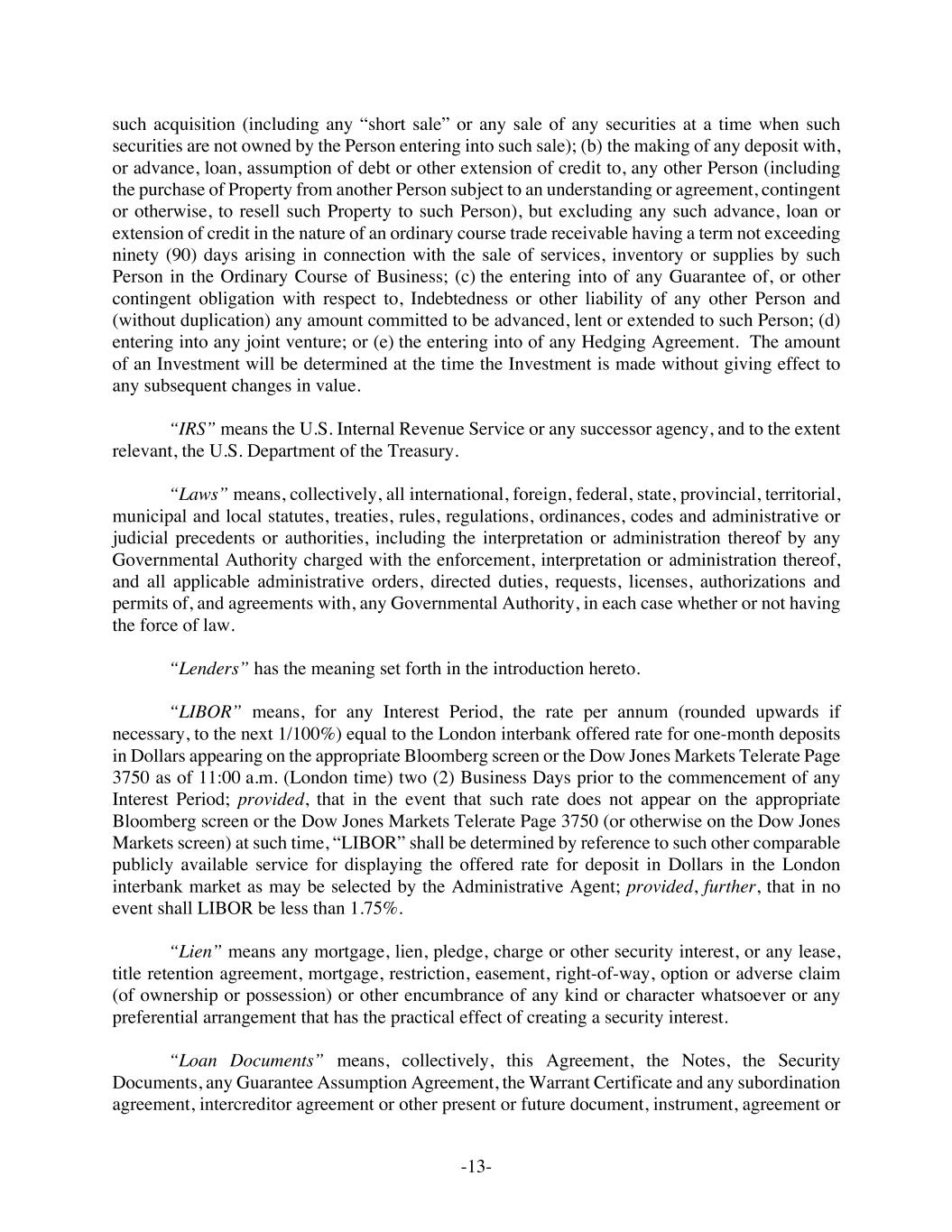 such acquisition (including any “short sale” or any sale of any securities at a time when such securities are not owned by the Person entering into such sale); (b) the making of any deposit with, or advance, loan, assumption of debt or other extension of credit to, any other Person (including the purchase of Property from another Person subject to an understanding or agreement, contingent or otherwise, to resell such Property to such Person), but excluding any such advance, loan or extension of credit in the nature of an ordinary course trade receivable having a term not exceeding ninety (90) days arising in connection with the sale of services, inventory or supplies by such Person in the Ordinary Course of Business; (c) the entering into of any Guarantee of, or other contingent obligation with respect to, Indebtedness or other liability of any other Person and (without duplication) any amount committed to be advanced, lent or extended to such Person; (d) entering into any joint venture; or (e) the entering into of any Hedging Agreement. The amount of an Investment will be determined at the time the Investment is made without giving effect to any subsequent changes in value.

“IRS” means the U.S. Internal Revenue Service or any successor agency, and to the extent relevant, the U.S. Department of the Treasury.

“Laws” means, collectively, all international, foreign, federal, state, provincial, territorial, municipal and local statutes, treaties, rules, regulations, ordinances, codes and administrative or judicial precedents or authorities, including the interpretation or administration thereof by any Governmental Authority charged with the enforcement, interpretation or administration thereof, and all applicable administrative orders, directed duties, requests, licenses, authorizations and permits of, and agreements with, any Governmental Authority, in each case whether or not having the force of law.

“Lenders” has the meaning set forth in the introduction hereto.

“LIBOR” means, for any Interest Period, the rate per annum (rounded upwards if necessary, to the next 1/100%) equal to the London interbank offered rate for one-month deposits in Dollars appearing on the appropriate Bloomberg screen or the Dow Jones Markets Telerate Page 3750 as of 11:00 a.m. (London time) two (2) Business Days prior to the commencement of any Interest Period; provided, that in the event that such rate does not appear on the appropriate Bloomberg screen or the Dow Jones Markets Telerate Page 3750 (or otherwise on the Dow Jones Markets screen) at such time, “LIBOR” shall be determined by reference to such other comparable publicly available service for displaying the offered rate for deposit in Dollars in the London interbank market as may be selected by the Administrative Agent; provided, further, that in no event shall LIBOR be less than 1.75%.

“Lien” means any mortgage, lien, pledge, charge or other security interest, or any lease, title retention agreement, mortgage, restriction, easement, right-of-way, option or adverse claim (of ownership or possession) or other encumbrance of any kind or character whatsoever or any preferential arrangement that has the practical effect of creating a security interest.

“Loan Documents” means, collectively, this Agreement, the Notes, the Security Documents, any Guarantee Assumption Agreement, the Warrant Certificate and any subordination agreement, intercreditor agreement or other present or future document, instrument, agreement or

-13-